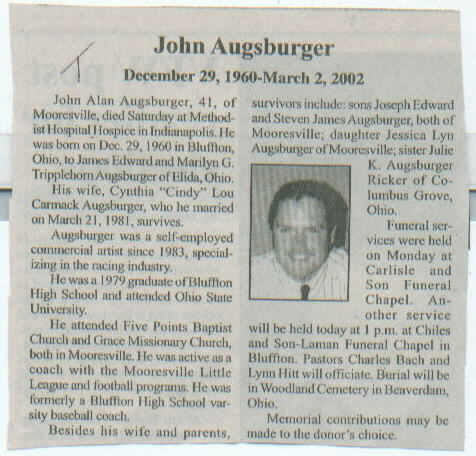 John Augsburger

December 29, 1960-March 2, 2002

John Alan Augsburger, 41, of Mooresville, died Saturday at Methodist Hospital Hospice in Indianapolis. He was born on Dec. 29, 1960 in Bluffton, Ohio, to James Edward and Marilyn G. Tripplehorn Augsburger of Elida, Ohio.

His wife, Cynthia "Cindy" Lou Carmack Augsburger, who he married on March 21, 1981, survives.

Augsburger was a self-employed commercial artist since 1983, specializing in the racing industry.

He was a 1979 graduate of Bluffton High School and attended Ohio State University.

He attended Five Points Baptist Church and Grace Missionary Church, both in Mooresville. He was active as a coach with the Mooresville Little League and football programs. He was formerly a Bluffton High School varsity baseball coach.

Besides his wife and parents, survivors include: sons Joseph Edward and Steven James Augsburger, both of Mooresville; daughter Jessica Lyn Augsburger of Mooresville; sister Julie K. Augsburger Ricker of Columbus Grove, Ohio.

Funeral services were held on Monday at Carlisle and Son Funeral Chapel. Another service will be held today at 1 p.m. at Chiles and Son-Laman Funeral Chapel in Bluffton. Pastors Charles Bach and Lynn Hitt will officiate. Burial will be in Woodland Cemetery in Beaverdam, Ohio.

Memorial contributions may be made to the donor's choice.